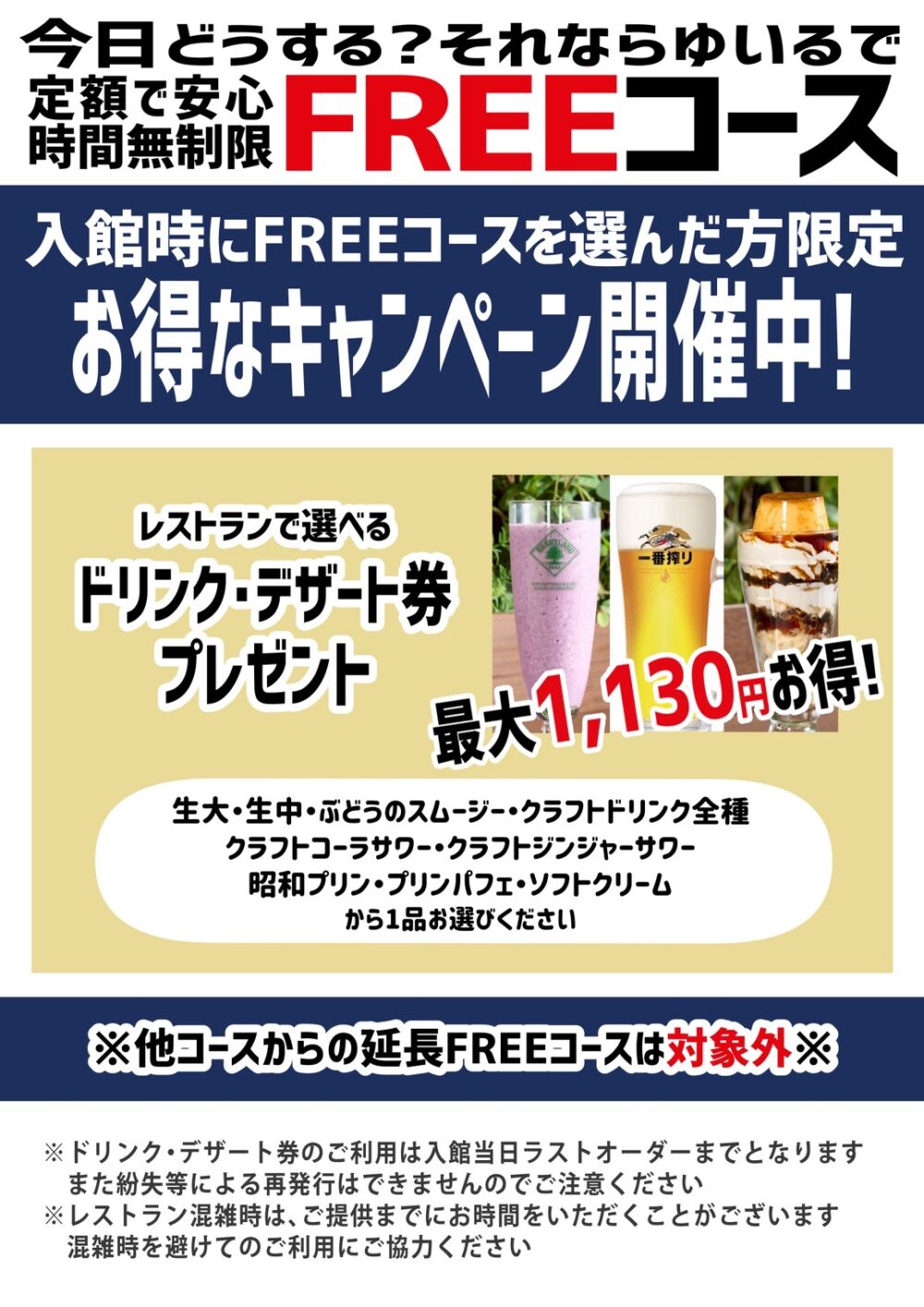 今日どうする？それならゆいるで

定額で安心
時間無制限
FREEコース

入館時にFREEコースを選んだ方限定
お得なキャンペーン開催中！

レストランで選べる
ドリンク・デザート券
プレゼント

一番搾り

最大1,130円お得！

生大・生中・ぶどうのスムージー・クラフトドリンク全種
クラフトコーラサワー・クラフトジンジャーサワー
昭和プリン・プリンパフェ・ソフトクリーム
から1品お選びください

※他コースからの延長FREEコースは対象外※

※ドリンク・デザート券のご利用は入館当日ラストオーダーまでとなります
また紛失等による再発行はできませんのでご注意ください
※レストラン混雑時は、ご提供までにお時間をいただくことがございます
混雑時を避けてのご利用にご協力ください